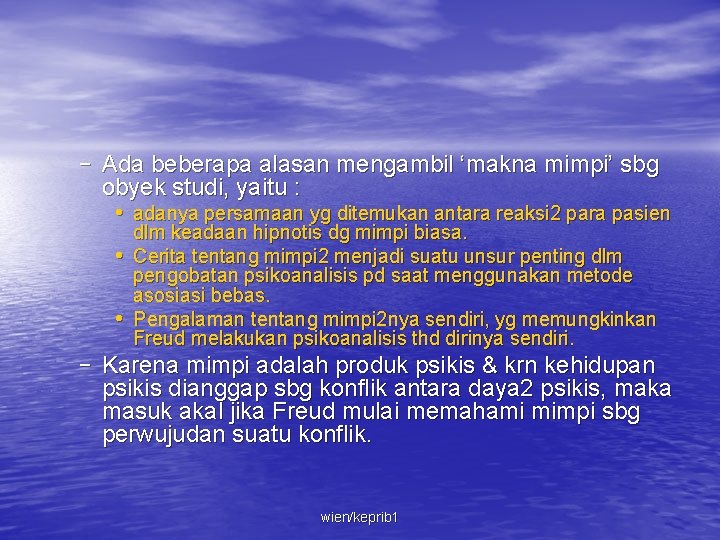 – Ada beberapa alasan mengambil ‘makna mimpi’ sbg obyek studi, yaitu :
• adanya persamaan yg ditemukan antara reaksi2 para pasien dlm keadaan hipnotis dg mimpi biasa.
• Cerita tentang mimpi2 menjadi suatu unsur penting dlm pengobatan psikoanalisis pd saat menggunakan metode asosiasi bebas.
• Pengalaman tentang mimpi2nya sendiri, yg memungkinkan Freud melakukan psikoanalisis thd dirinya sendiri.

– Karena mimpi adalah produk psikis & krn kehidupan psikis dianggap sbg konflik antara daya2 psikis, maka masuk akal jika Freud mulai memahami mimpi sbg perwujudan suatu konflik.

wien/keprib1